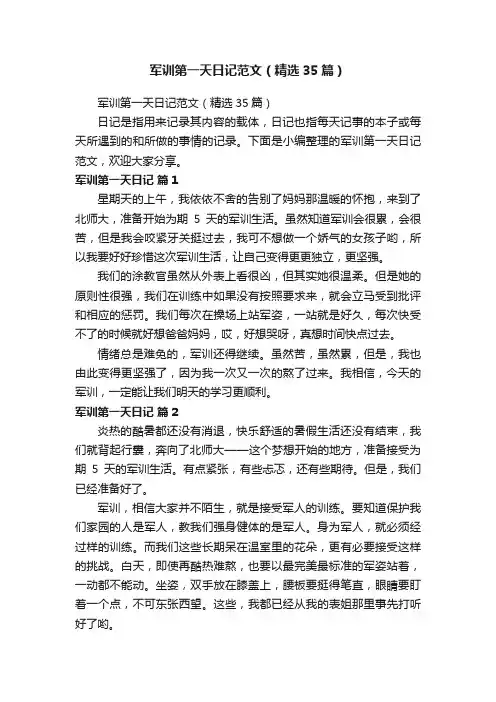 军训第一天日记范文（精选35篇）

军训第一天日记范文（精选35篇）

日记是指用来记录其内容的载体，日记也指每天记事的本子或每天所遇到的和所做的事情的记录。下面是小编整理的军训第一天日记范文，欢迎大家分享。

军训第一天日记 篇1

星期天的上午，我依依不舍的告别了妈妈那温暖的怀抱，来到了北师大，准备开始为期 5 天的军训生活。虽然知道军训会很累，会很苦，但是我会咬紧牙关挺过去，我可不想做一个娇气的女孩子哟，所以我要好好珍惜这次军训生活，让自己变得更更独立，更坚强。

我们的涂教官虽然从外表上看很凶，但其实她很温柔。但是她的原则性很强，我们在训练中如果没有按照要求来，就会立马受到批评和相应的惩罚。我们每次在操场上站军姿，一站就是好久，每次快受不了的时候就好想爸爸妈妈，哎，好想哭呀，真想时间快点过去。

情绪总是难免的，军训还得继续。虽然苦，虽然累，但是，我也由此变得更坚强了，因为我一次又一次的熬了过来。我相信，今天的军训，一定能让我们明天的学习更顺利。

军训第一天日记 篇2

炎热的酷暑都还没有消退，快乐舒适的暑假生活还没有结束，我们就背起行囊，奔向了北师大——这个梦想开始的地方，准备接受为期 5 天的军训生活。有点紧张，有些忐忑，还有些期待。但是，我们已经准备好了。

军训，相信大家并不陌生，就是接受军人的训练。要知道保护我们家园的人是军人，教我们强身健体的是军人。身为军人，就必须经过样的训练。而我们这些长期呆在温室里的花朵，更有必要接受这样的挑战。白天，即使再酷热难熬，也要以最完美最标准的军姿站着，一动都不能动。坐姿，双手放在膝盖上，腰板要挺得笔直，眼睛要盯着一个点，不可东张西望。这些，我都已经从我的表姐那里事先打听好了哟。